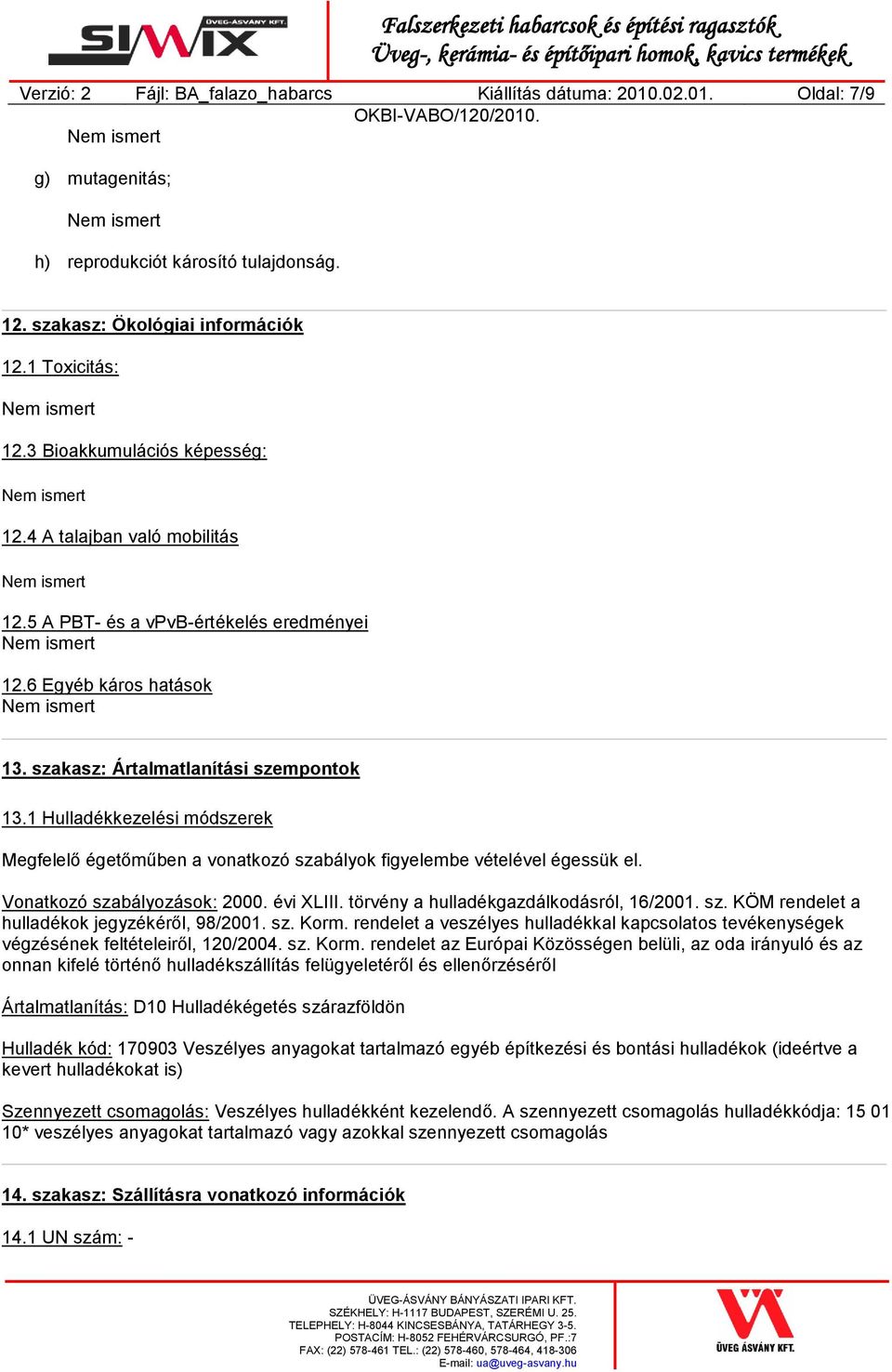 SIMIX ÜVEG-ÁSVÁNY KFT.

Falszerkezeti habarcsok és építési ragasztók
Üveg-, kerámia- és építőipari homok, kavics termékek

Verzió: 2 Fájl: BA_falazo_habarcs Kiállítás dátuma: 2010.02.01. Oldal: 7/9
OKBI-VABO/120/2010.

Nem ismert

g) mutagenitás;

Nem ismert

h) reprodukciót károsító tulajdonság.

12. szakasz: Ökológiai információk

12.1 Toxicitás:

Nem ismert

12.3 Bioakkumulációs képesség:

Nem ismert

12.4 A talajban való mobilitás

Nem ismert

12.5 A PBT- és a vPvB-értékelés eredményei
Nem ismert

12.6 Egyéb káros hatások
Nem ismert

13. szakasz: Ártalmatlanítási szempontok

13.1 Hulladékkezelési módszerek

Megfelelő égetőműben a vonatkozó szabályok figyelembe vételével égessük el.

Vonatkozó szabályozások: 2000. évi XLIII. törvény a hulladékgazdálkodásról, 16/2001. sz. KÖM rendelet a hulladékok jegyzékéről, 98/2001. sz. Korm. rendelet a veszélyes hulladékkal kapcsolatos tevékenységek végzésének feltételeiről, 120/2004. sz. Korm. rendelet az Európai Közösségen belüli, az oda irányuló és az onnan kifelé történő hulladékszállítás felügyeletéről és ellenőrzéséről

Ártalmatlanítás: D10 Hulladékégetés szárazföldön

Hulladék kód: 170903 Veszélyes anyagokat tartalmazó egyéb építkezési és bontási hulladékok (ideértve a kevert hulladékokat is)

Szennyezett csomagolás: Veszélyes hulladékként kezelendő. A szennyezett csomagolás hulladékkódja: 15 01 10* veszélyes anyagokat tartalmazó vagy azokkal szennyezett csomagolás

14. szakasz: Szállításra vonatkozó információk

14.1 UN szám: -

ÜVEG-ÁSVÁNY BÁNYÁSZATI IPARI KFT.
SZÉKHELY: H-1117 BUDAPEST, SZERÉMI U. 25.
TELEPHELY: H-8044 KINCSESBÁNYA, TATÁRHEGY 3-5.
POSTACÍM: H-8052 FEHÉRVÁRCSURGÓ, PF.:7
FAX: (22) 578-461 TEL.: (22) 578-460, 578-464, 418-306
E-mail: ua@uveg-asvany.hu

ÜVEG ÁSVÁNY KFT.